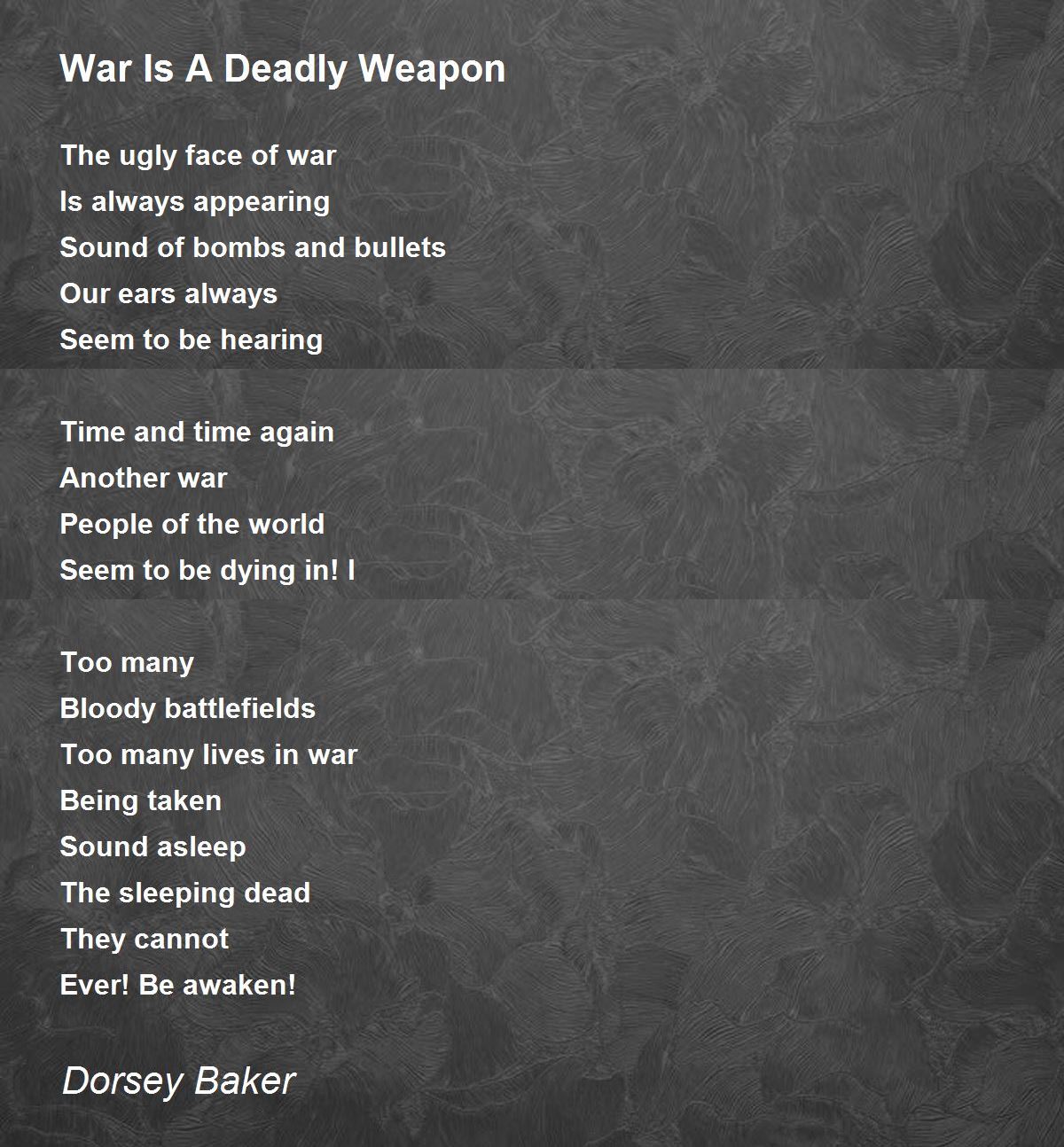 War Is A Deadly Weapon

The ugly face of war
Is always appearing
Sound of bombs and bullets
Our ears always
Seem to be hearing

Time and time again
Another war
People of the world
Seem to be dying in! I

Too many
Bloody battlefields
Too many lives in war
Being taken
Sound asleep
The sleeping dead
They cannot
Ever! Be awaken!

Dorsey Baker